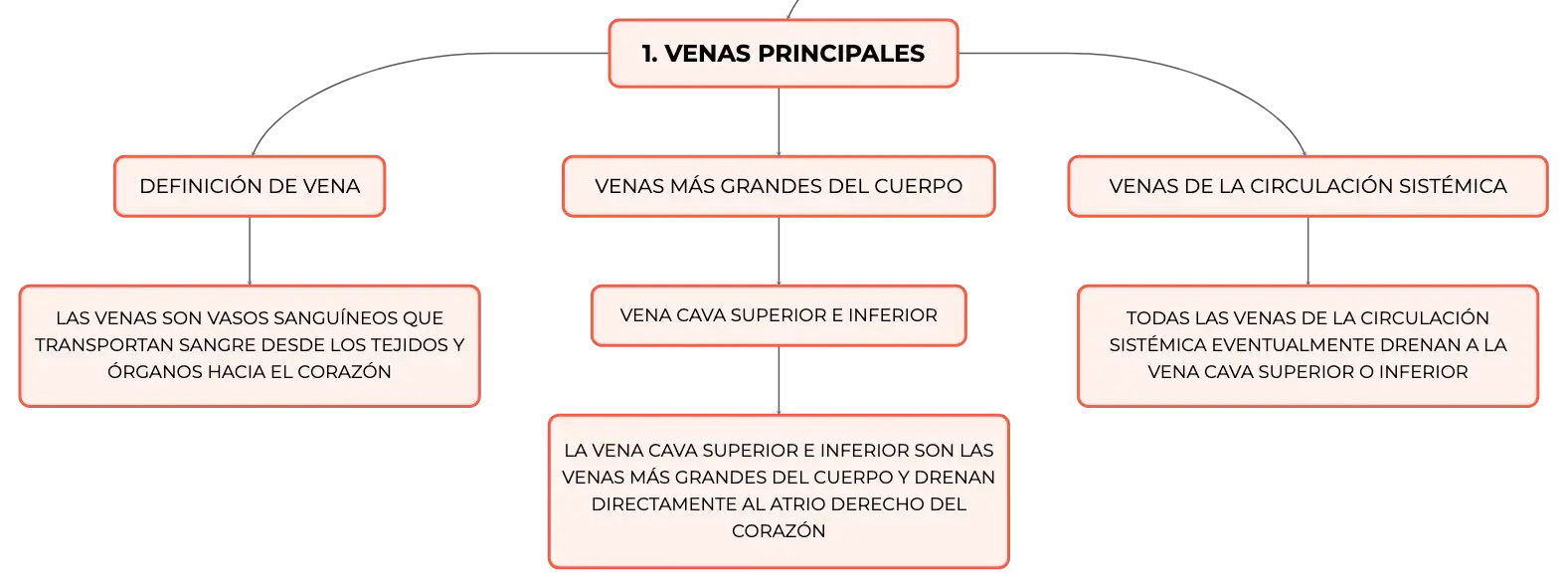 1. VENAS PRINCIPALES

DEFINICIÓN DE VENA

LAS VENAS SON VASOS SANGUÍNEOS QUE TRANSPORTAN SANGRE DESDE LOS TEJIDOS Y ÓRGANOS HACIA EL CORAZÓN

VENAS MÁS GRANDES DEL CUERPO

VENA CAVA SUPERIOR E INFERIOR

LA VENA CAVA SUPERIOR E INFERIOR SON LAS VENAS MÁS GRANDES DEL CUERPO Y DRENAN DIRECTAMENTE AL ATRIO DERECHO DEL CORAZÓN

VENAS DE LA CIRCULACIÓN SISTÉMICA

TODAS LAS VENAS DE LA CIRCULACIÓN SISTÉMICA EVENTUALMENTE DRENAN A LA VENA CAVA SUPERIOR O INFERIOR